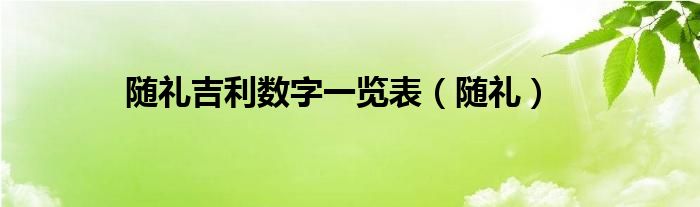 随礼吉利数字一览表（随礼）